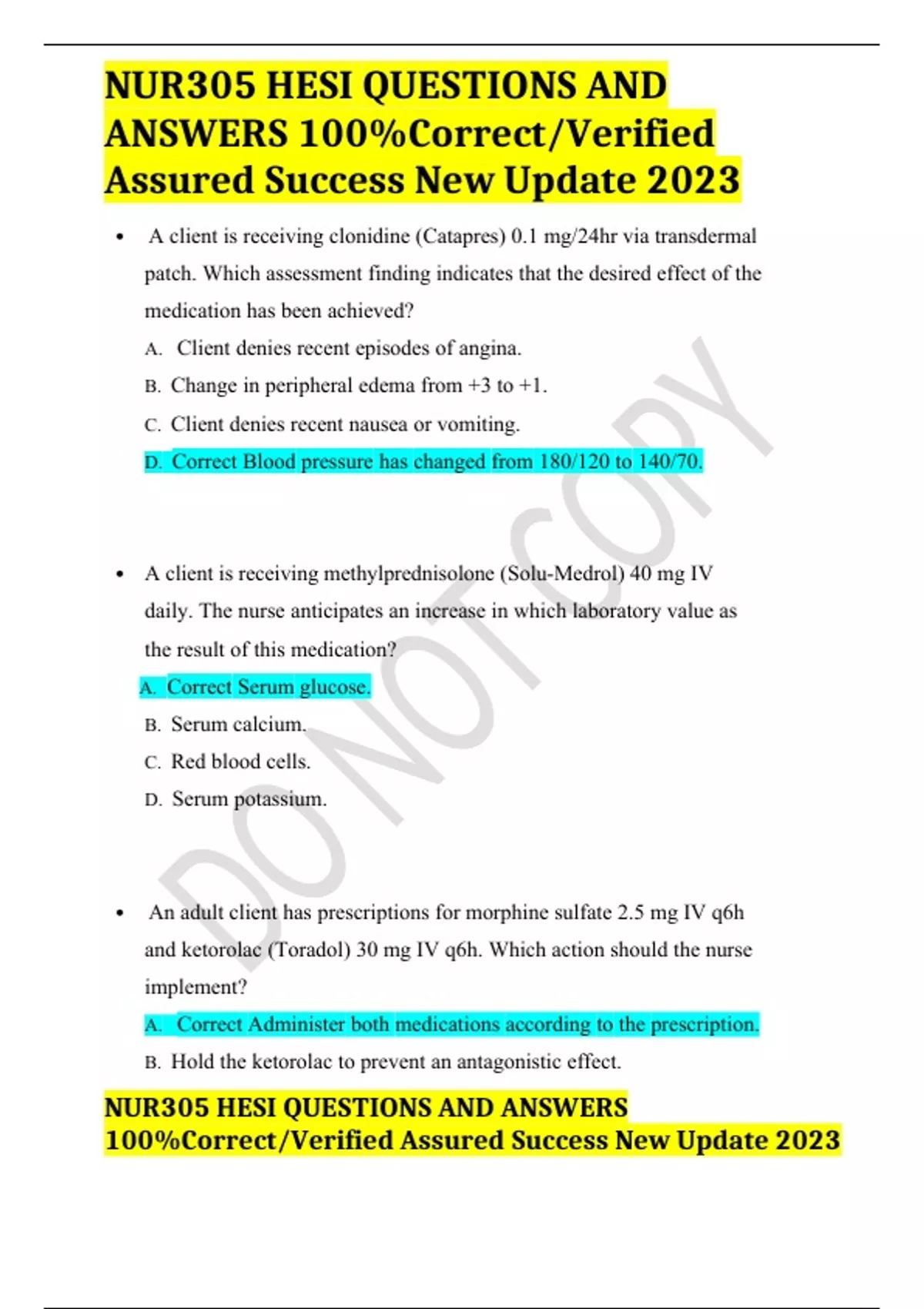 NUR305 HESI QUESTIONS AND ANSWERS 100%Correct/Verified Assured Success New Update 2023

• A client is receiving clonidine (Catapres) 0.1 mg/24hr via transdermal patch. Which assessment finding indicates that the desired effect of the medication has been achieved?

A. Client denies recent episodes of angina.

B. Change in peripheral edema from +3 to +1.

C. Client denies recent nausea or vomiting.

D. Correct Blood pressure has changed from 180/120 to 140/70.

• A client is receiving methylprednisolone (Solu-Medrol) 40 mg IV daily. The nurse anticipates an increase in which laboratory value as the result of this medication?

A. Correct Serum glucose.

B. Serum calcium.

C. Red blood cells.

D. Serum potassium.

• An adult client has prescriptions for morphine sulfate 2.5 mg IV q6h and ketorolac (Toradol) 30 mg IV q6h. Which action should the nurse implement?

A. Correct Administer both medications according to the prescription.

B. Hold the ketorolac to prevent an antagonistic effect.

NUR305 HESI QUESTIONS AND ANSWERS 100%Correct/Verified Assured Success New Update 2023

DO NOT COPY